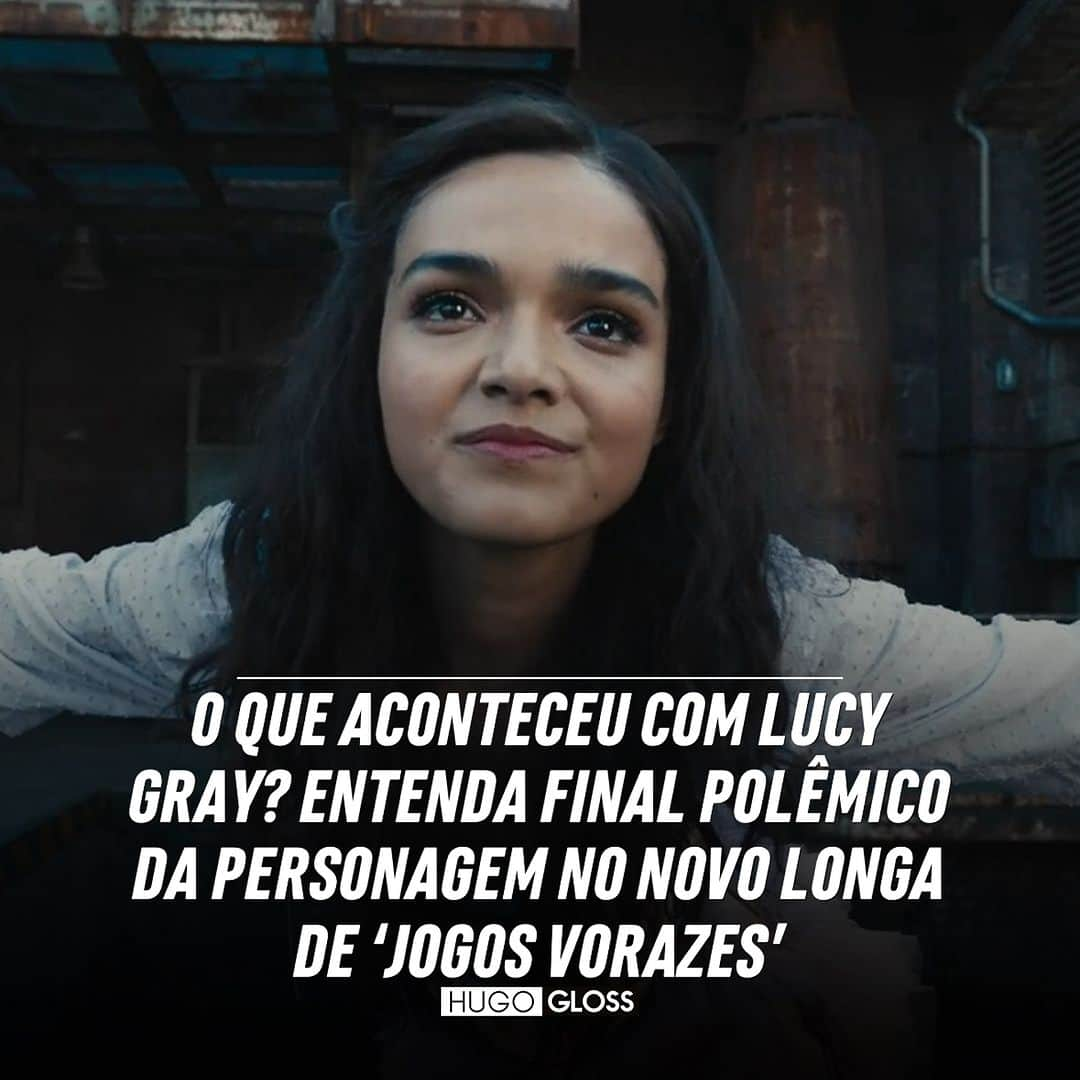 O QUE ACONTECEU COM LUCY GRAY? ENTENDA FINAL POLÊMICO DA PERSONAGEM NO NOVO LONGA DE 'JOGOS VORAZES'

HUGO GLOSS